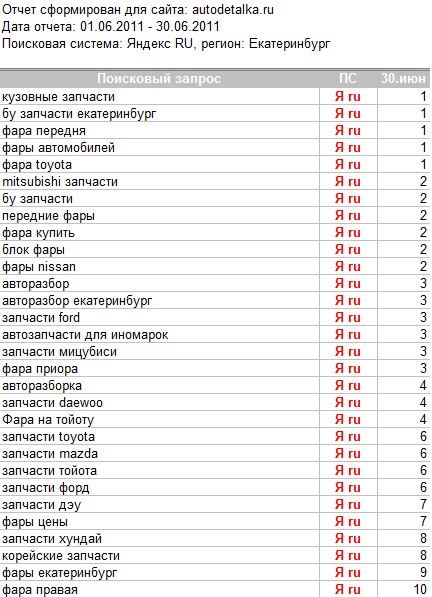 Отчет сформирован для сайта: autodetalka.ru
Дата отчета: 01.06.2011 - 30.06.2011
Поисковая система: Яндекс RU, регион: Екатеринбург

| Поисковый запрос | ПС | 30.июн |
|---|---|---|
| кузовные запчасти | Я ru | 1 |
| бу запчасти екатеринбург | Я ru | 1 |
| фара передня | Я ru | 1 |
| фары автомобилей | Я ru | 1 |
| фара toyota | Я ru | 1 |
| mitsubishi запчасти | Я ru | 2 |
| бу запчасти | Я ru | 2 |
| передние фары | Я ru | 2 |
| фара купить | Я ru | 2 |
| блок фары | Я ru | 2 |
| фары nissan | Я ru | 2 |
| авторазбор | Я ru | 3 |
| авторазбор екатеринбург | Я ru | 3 |
| запчасти ford | Я ru | 3 |
| автозапчасти для иномарок | Я ru | 3 |
| запчасти мицубиси | Я ru | 3 |
| фара приора | Я ru | 3 |
| авторазборка | Я ru | 4 |
| запчасти daewoo | Я ru | 4 |
| Фара на тойоту | Я ru | 4 |
| запчасти toyota | Я ru | 6 |
| запчасти mazda | Я ru | 6 |
| запчасти тойота | Я ru | 6 |
| запчасти форд | Я ru | 6 |
| запчасти дэу | Я ru | 7 |
| фары цены | Я ru | 7 |
| запчасти хундай | Я ru | 8 |
| корейские запчасти | Я ru | 8 |
| фары екатеринбург | Я ru | 9 |
| фара правая | Я ru | 10 |